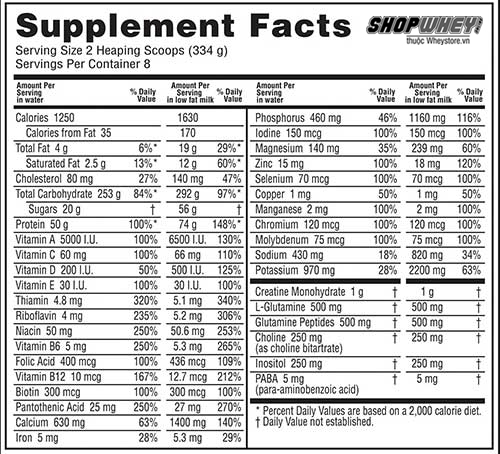 Supplement Facts

SHOPWHEY!
thuộc Wheystore.vn

Serving Size 2 Heaping Scoops (334 g)
Servings Per Container 8

| Amount Per Serving in water | % Daily Value | Amount Per Serving in low fat milk | % Daily Value |
|---|---|---|---|
| Calories 1250 | | 1630 | |
| Calories from Fat 35 | | 170 | |
| Total Fat 4 g | 6%* | 19 g | 29%* |
| Saturated Fat 2.5 g | 13%* | 12 g | 60%* |
| Cholesterol 80 mg | 27% | 140 mg | 47% |
| Total Carbohydrate 253 g | 84%* | 292 g | 97%* |
| Sugars 20 g | † | 56 g | † |
| Protein 50 g | 100%* | 74 g | 148%* |
| Vitamin A 5000 I.U. | 100% | 6500 I.U. | 130% |
| Vitamin C 60 mg | 100% | 66 mg | 110% |
| Vitamin D 200 I.U. | 50% | 500 I.U. | 125% |
| Vitamin E 30 I.U. | 100% | 30 I.U. | 100% |
| Thiamin 4.8 mg | 320% | 5.1 mg | 340% |
| Riboflavin 4 mg | 235% | 5.2 mg | 306% |
| Niacin 50 mg | 250% | 50.6 mg | 253% |
| Vitamin B6 5 mg | 250% | 5.3 mg | 265% |
| Folic Acid 400 mcg | 100% | 436 mcg | 109% |
| Vitamin B12 10 mcg | 167% | 12.7 mcg | 212% |
| Biotin 300 mcg | 100% | 300 mcg | 100% |
| Pantothenic Acid 25 mg | 250% | 27 mg | 270% |
| Calcium 630 mg | 63% | 1400 mg | 140% |
| Iron 5 mg | 28% | 5.3 mg | 29% |

| Amount Per Serving in water | % Daily Value | Amount Per Serving in low fat milk | % Daily Value |
|---|---|---|---|
| Phosphorus 460 mg | 46% | 1160 mg | 116% |
| Iodine 150 mcg | 100% | 150 mcg | 100% |
| Magnesium 140 mg | 35% | 239 mg | 60% |
| Zinc 15 mg | 100% | 18 mg | 120% |
| Selenium 70 mcg | 100% | 70 mcg | 100% |
| Copper 1 mg | 50% | 1 mg | 50% |
| Manganese 2 mg | 100% | 2 mg | 100% |
| Chromium 120 mcg | 100% | 120 mcg | 100% |
| Molybdenum 75 mcg | 100% | 75 mcg | 100% |
| Sodium 430 mg | 18% | 820 mg | 34% |
| Potassium 970 mg | 28% | 2200 mg | 63% |
| Creatine Monohydrate 1 g | † | 1 g | † |
| L-Glutamine 500 mg | † | 500 mg | † |
| Glutamine Peptides 500 mg | † | 500 mg | † |
| Choline 250 mg (as choline bitartrate) | † | 250 mg | † |
| Inositol 250 mg | † | 250 mg | † |
| PABA 5 mg (para-aminobenzoic acid) | † | 5 mg | † |

* Percent Daily Values are based on a 2,000 calorie diet.
† Daily Value not established.